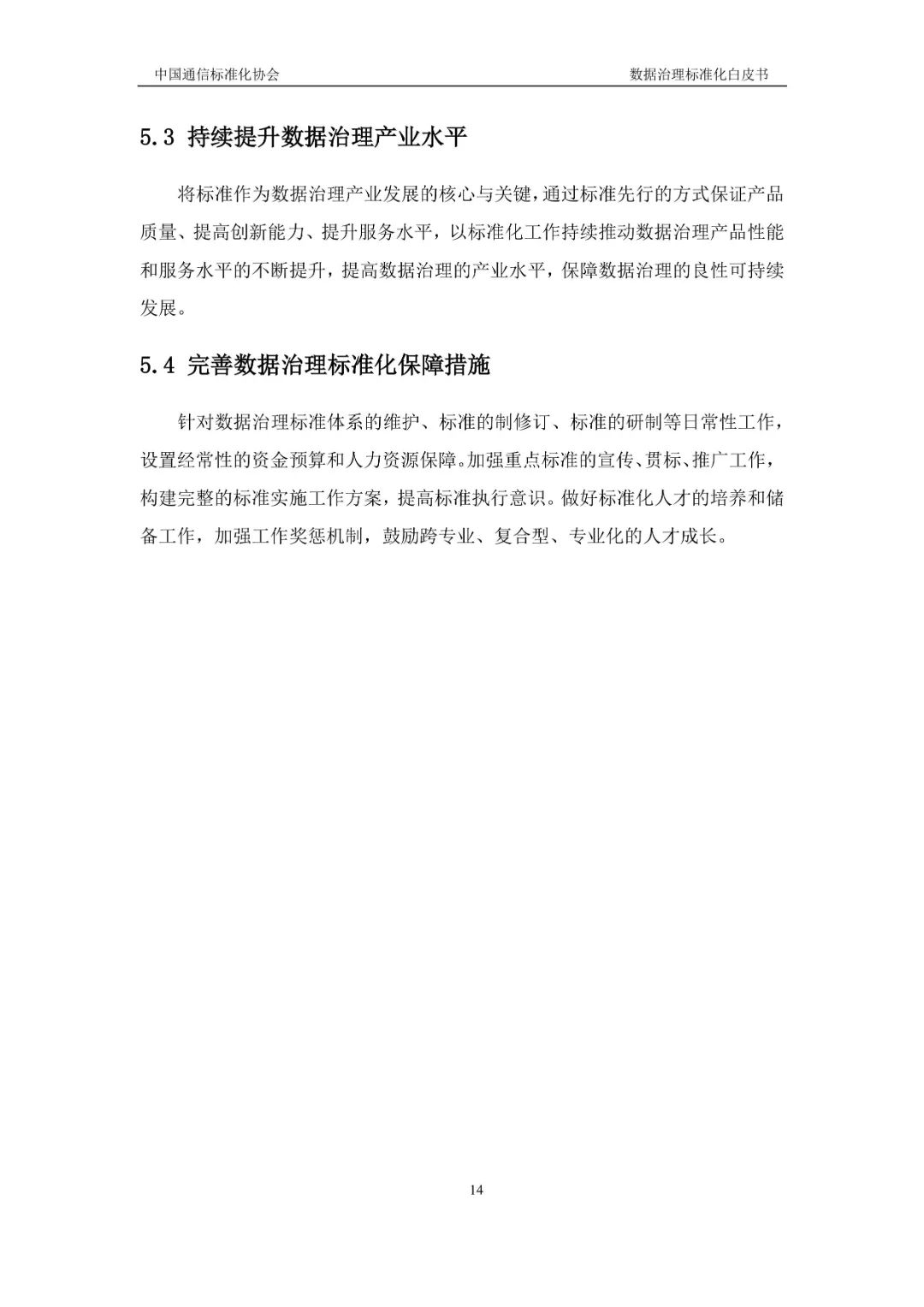 中国通信标准化协会 数据治理标准化白皮书

5.3 持续提升数据治理产业水平

将标准作为数据治理产业发展的核心与关键，通过标准先行的方式保证产品质量、提高创新能力、提升服务水平，以标准化工作持续推动数据治理产品性能和服务水平的不断提升，提高数据治理的产业水平，保障数据治理的良性可持续发展。

5.4 完善数据治理标准化保障措施

针对数据治理标准体系的维护、标准的制修订、标准的研制等日常性工作，设置经常性的资金预算和人力资源保障。加强重点标准的宣传、贯标、推广工作，构建完整的标准实施工作方案，提高标准执行意识。做好标准化人才的培养和储备工作，加强工作奖惩机制，鼓励跨专业、复合型、专业化的人才成长。

14